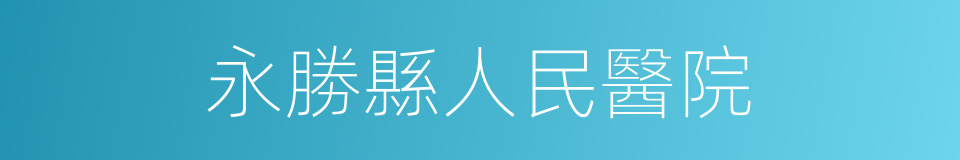 永勝縣人民醫院